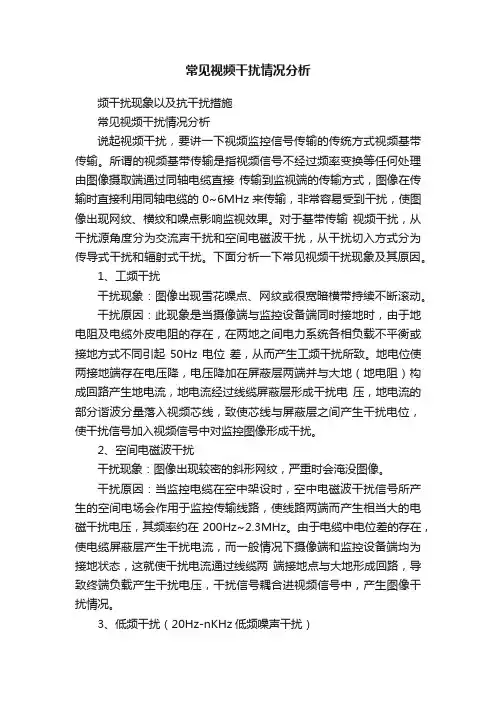 常见视频干扰情况分析

频干扰现象以及抗干扰措施

常见视频干扰情况分析

说起视频干扰，要讲一下视频监控信号传输的传统方式视频基带传输。所谓的视频基带传输是指视频信号不经过频率变换等任何处理由图像摄取端通过同轴电缆直接 传输到监视端的传输方式，图像在传输时直接利用同轴电缆的 0~6MHz 来传输，非常容易受到干扰，使图像出现网纹、横纹和噪点影响监视效果。对于基带传输 视频干扰，从干扰源角度分为交流声干扰和空间电磁波干扰，从干扰切入方式分为传导式干扰和辐射式干扰。下面分析一下常见视频干扰现象及其原因。

1、工频干扰

干扰现象：图像出现雪花噪点、网纹或很宽暗横带持续不断滚动。

干扰原因：此现象是当摄像端与监控设备端同时接地时，由于地电阻及电缆外皮电阻的存在，在两地之间电力系统各相负载不平衡或接地方式不同引起 50Hz 电位 差，从而产生工频干扰所致。地电位使两接地端存在电压降，电压降加在屏蔽层两端并与大地（地电阻）构成回路产生地电流，地电流经过线缆屏蔽层形成干扰电 压，地电流的部分谐波分量落入视频芯线，致使芯线与屏蔽层之间产生干扰电位，使干扰信号加入视频信号中对监控图像形成干扰。

2、空间电磁波干扰

干扰现象：图像出现较密的斜形网纹，严重时会淹没图像。

干扰原因：当监控电缆在空中架设时，空中电磁波干扰信号所产生的空间电场会作用于监控传输线路，使线路两端而产生相当大的电磁干扰电压，其频率约在 200Hz~2.3MHz。由于电缆中电位差的存在，使电缆屏蔽层产生干扰电流，而一般情况下摄像端和监控设备端均为接地状态，这就使干扰电流通过线缆两 端接地点与大地形成回路，导致终端负载产生干扰电压，干扰信号耦合进视频信号中，产生图像干扰情况。

3、低频干扰（20Hz-nKHz 低频噪声干扰）